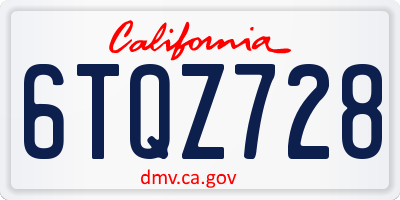 California

6TQZ728

dmv.ca.gov